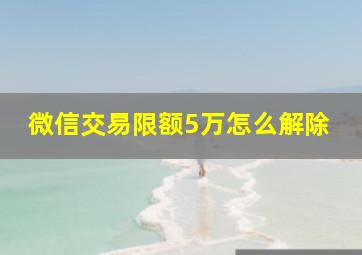 微信交易限额5万怎么解除